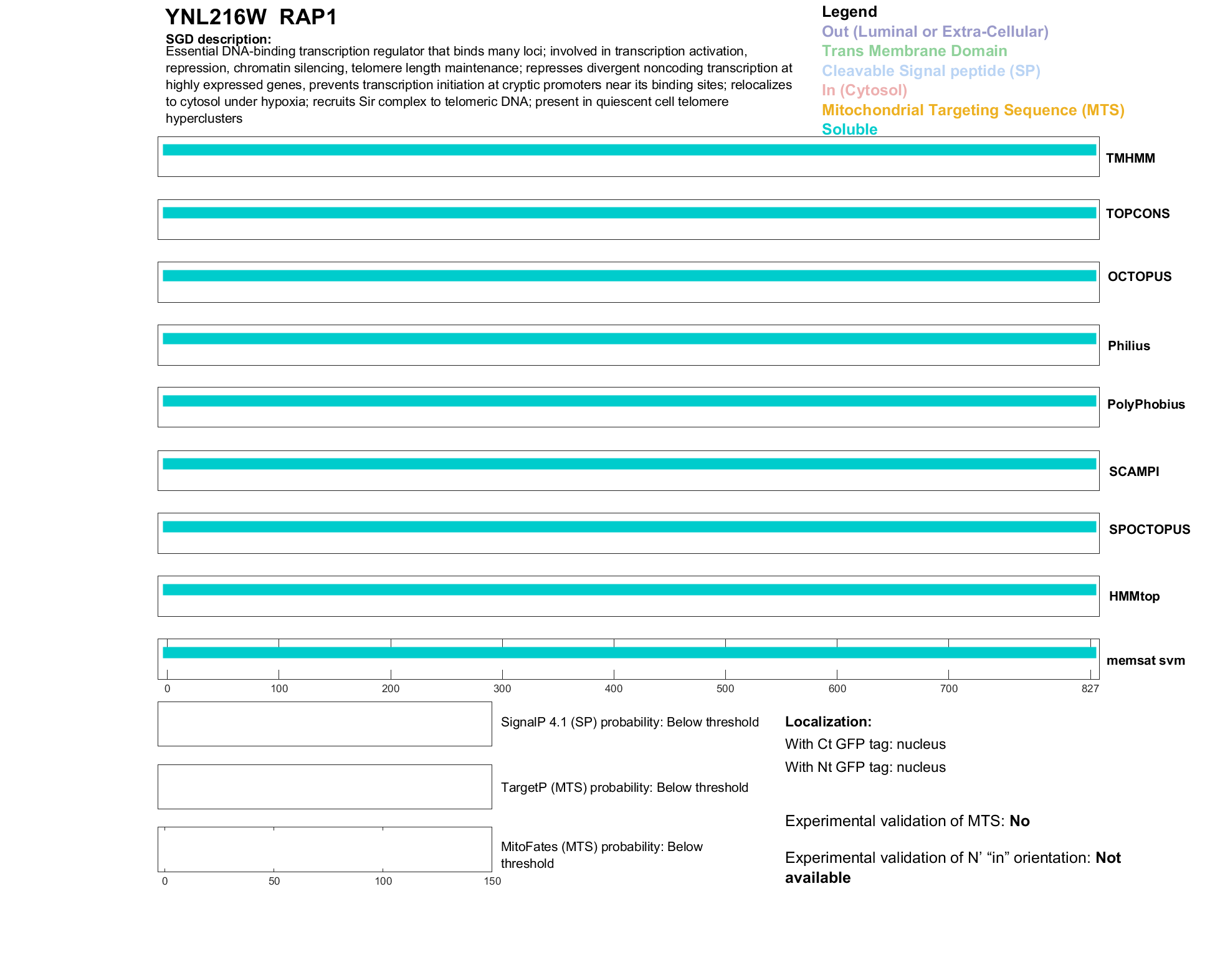 YNL216W RAP1

SGD description:
Essential DNA-binding transcription regulator that binds many loci; involved in transcription activation, repression, chromatin silencing, telomere length maintenance; represses divergent noncoding transcription at highly expressed genes, prevents transcription initiation at cryptic promoters near its binding sites; relocalizes to cytosol under hypoxia; recruits Sir complex to telomeric DNA; present in quiescent cell telomere hyperclusters

Legend
Out (Luminal or Extra-Cellular)
Trans Membrane Domain
Cleavable Signal peptide (SP)
In (Cytosol)
Mitochondrial Targeting Sequence (MTS)
Soluble

TMHMM

TOPCONS

OCTOPUS

Philius

PolyPhobius

SCAMPI

SPOCTOPUS

HMMtop

memsat svm

0 100 200 300 400 500 600 700 827

SignalP 4.1 (SP) probability: Below threshold

TargetP (MTS) probability: Below threshold

MitoFates (MTS) probability: Below threshold

0 50 100 150

Localization:
With Ct GFP tag: nucleus
With Nt GFP tag: nucleus

Experimental validation of MTS: No

Experimental validation of N' "in" orientation: Not available